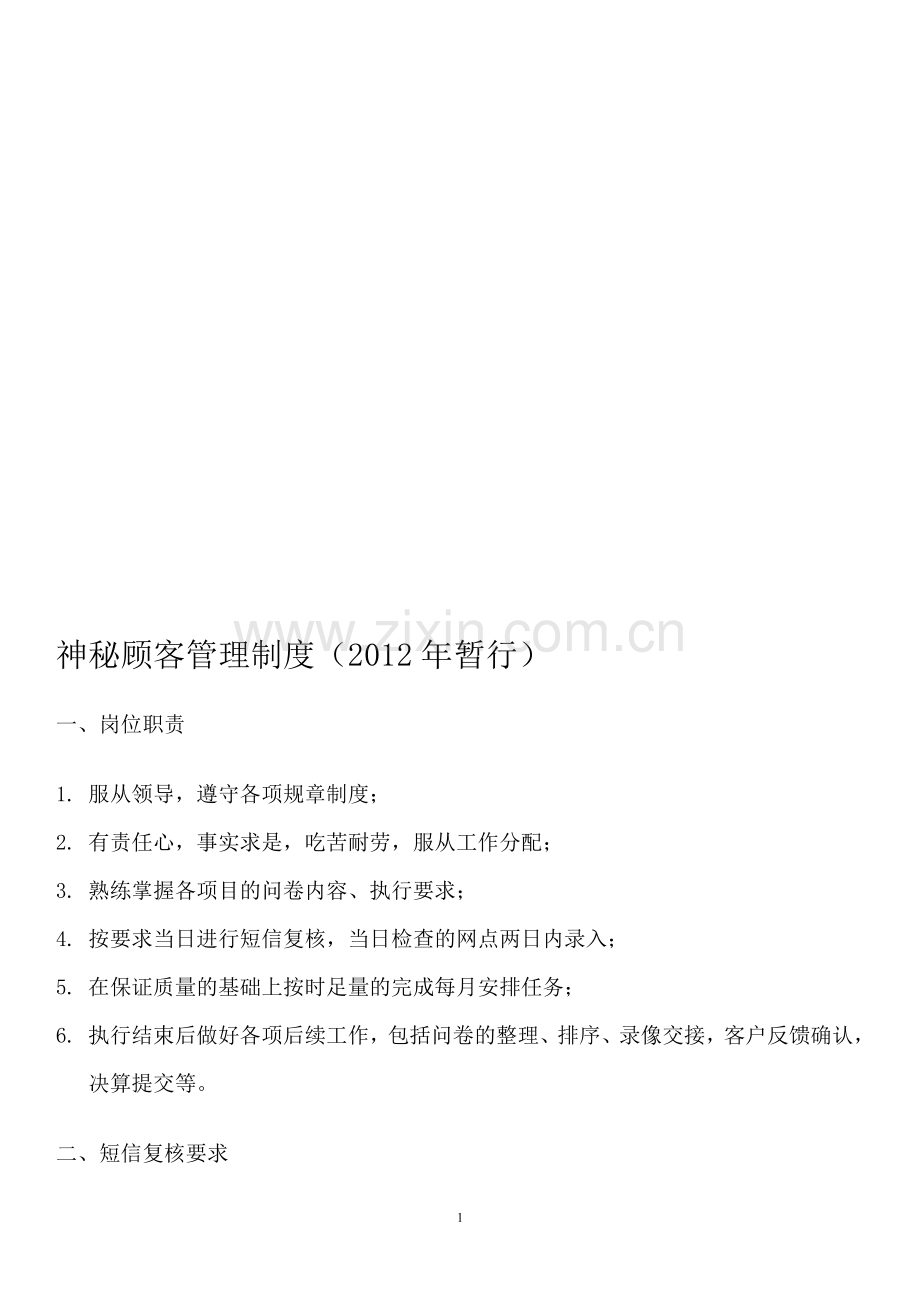 www.zixin.com.cn

神秘顾客管理制度（2012年暂行）

一、岗位职责

1. 服从领导，遵守各项规章制度；

2. 有责任心，事实求是，吃苦耐劳，服从工作分配；

3. 熟练掌握各项目的问卷内容、执行要求；

4. 按要求当日进行短信复核，当日检查的网点两日内录入；

5. 在保证质量的基础上按时足量的完成每月安排任务；

6. 执行结束后做好各项后续工作，包括问卷的整理、排序、录像交接，客户反馈确认，决算提交等。

二、短信复核要求

1